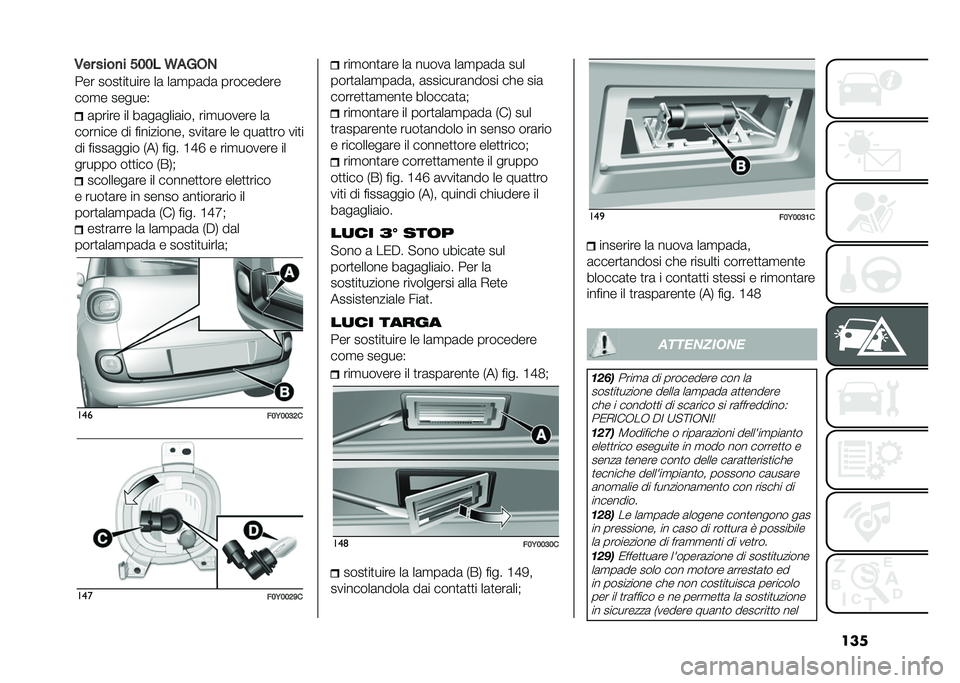 Versioni 500L WAGON
Per sostituire la lampada procedere come segue:

aprire il bagagliaio, rimuovere la cornice di finizione, svitare le quattro viti di fissaggio (A) fig. 146 e rimuovere il gruppo ottico (B);
scollegare il connettore elettrico e ruotare in senso antiorario il portalampada (C) fig. 147;
estrarre la lampada (D) dal portalampada e sostituirla;

A
B
146 F0Y0032C

C
D
147 F0Y0029C

rimontare la nuova lampada sul portalampada, assicurandosi che sia correttamente bloccata;
rimontare il portalampada (C) sul trasparente ruotandolo in senso orario e ricollegare il connettore elettrico;
rimontare correttamente il gruppo ottico (B) fig. 146 avvitando le quattro viti di fissaggio (A), quindi chiudere il bagagliaio.

LUCI 3° STOP
Sono a LED. Sono ubicate sul portellone bagagliaio. Per la sostituzione rivolgersi alla Rete Assistenziale Fiat.

LUCI TARGA
Per sostituire le lampade procedere come segue:
rimuovere il trasparente (A) fig. 148;

A
148 F0Y0030C

sostituire la lampada (B) fig. 149, svincolandola dai contatti laterali;

B
149 F0Y0031C

inserire la nuova lampada, accertandosi che risulti correttamente bloccate tra i contatti stessi e rimontare infine il trasparente (A) fig. 148

ATTENZIONE

126) Prima di procedere con la sostituzione della lampada attendere che i condotti di scarico si raffreddino: PERICOLO DI USTIONI!
127) Modifiche o riparazioni dell'impianto elettrico eseguite in modo non corretto e senza tenere conto delle caratteristiche tecniche dell'impianto, possono causare anomalie di funzionamento con rischi di incendio.
128) Le lampade alogene contengono gas in pressione, in caso di rottura è possibile la proiezione di frammenti di vetro.
129) Effettuare l'operazione di sostituzione lampade solo con motore arrestato ed in posizione che non costituisca pericolo per il traffico e ne permetta la sostituzione in sicurezza (vedere quanto descritto nel

135

carmanualsonline.info